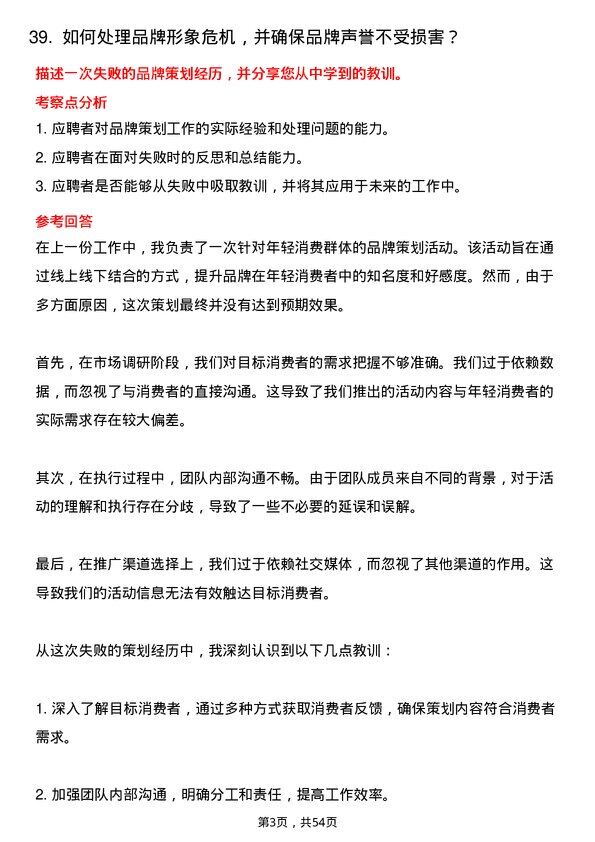 39. 如何处理品牌形象危机，并确保品牌声誉不受损害？

描述一次失败的品牌策划经历，并分享您从中学到的教训。

考察点分析

1. 应聘者对品牌策划工作的实际经验和处理问题的能力。

2. 应聘者在面对失败时的反思和总结能力。

3. 应聘者是否能够从失败中吸取教训，并将其应用于未来的工作中。

参考回答

在上一份工作中，我负责了一次针对年轻消费群体的品牌策划活动。该活动旨在通过线上线下结合的方式，提升品牌在年轻消费者中的知名度和好感度。然而，由于多方面原因，这次策划最终并没有达到预期效果。

首先，在市场调研阶段，我们对目标消费者的需求把握不够准确。我们过于依赖数据，而忽视了与消费者的直接沟通。这导致了我们推出的活动内容与年轻消费者的实际需求存在较大偏差。

其次，在执行过程中，团队内部沟通不畅。由于团队成员来自不同的背景，对于活动的理解和执行存在分歧，导致了一些不必要的延误和误解。

最后，在推广渠道选择上，我们过于依赖社交媒体，而忽视了其他渠道的作用。这导致我们的活动信息无法有效触达目标消费者。

从这次失败的策划经历中，我深刻认识到以下几点教训：

1. 深入了解目标消费者，通过多种方式获取消费者反馈，确保策划内容符合消费者需求。

2. 加强团队内部沟通，明确分工和责任，提高工作效率。

第3页，共54页